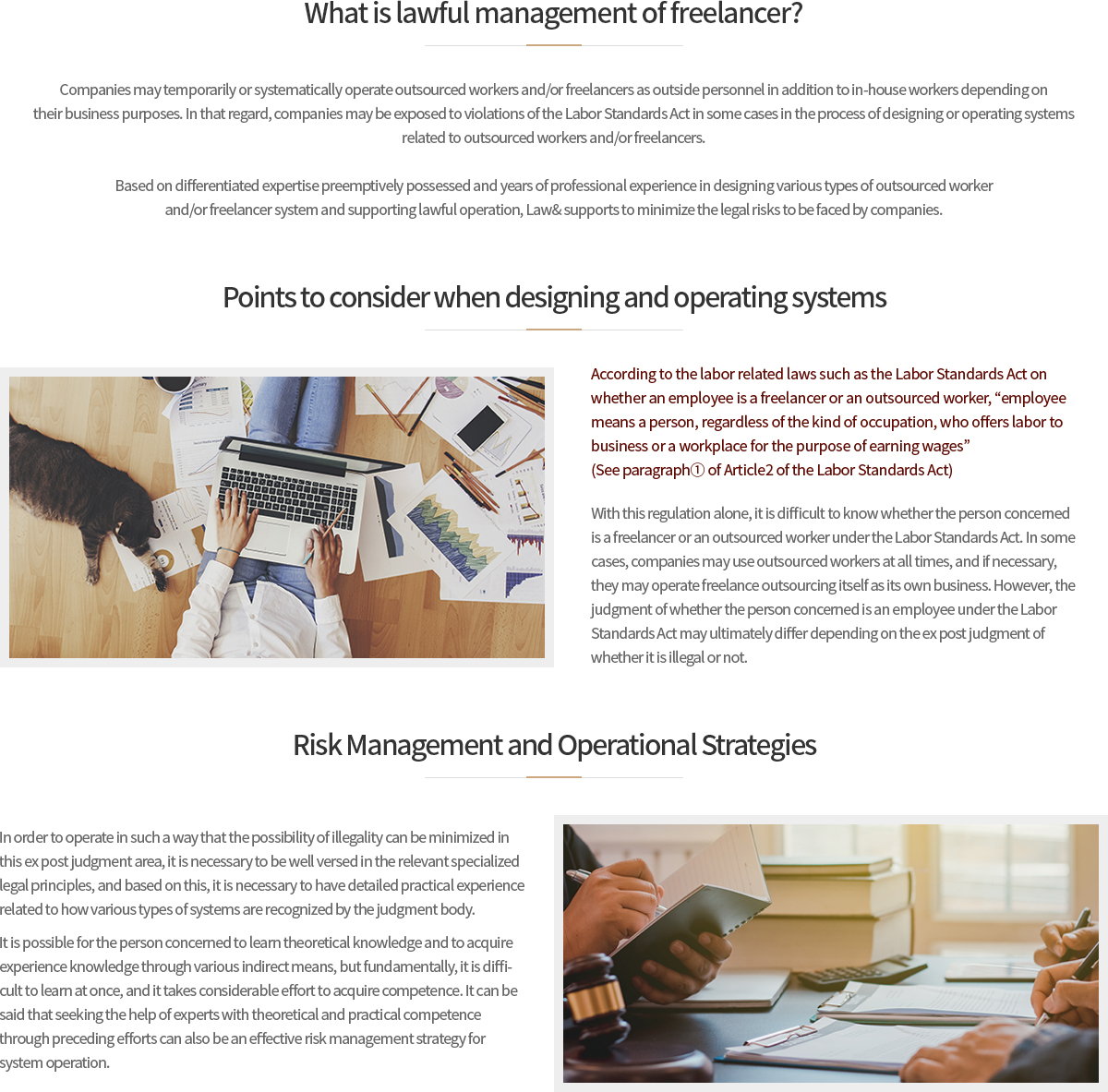 What is lawful management of freelancer?

Companies may temporarily or systematically operate outsourced workers and/or freelancers as outside personnel in addition to in-house workers depending on their business purposes. In that regard, companies may be exposed to violations of the Labor Standards Act in some cases in the process of designing or operating systems related to outsourced workers and/or freelancers.

Based on differentiated expertise preemptively possessed and years of professional experience in designing various types of outsourced worker and/or freelancer system and supporting lawful operation, Law& supports to minimize the legal risks to be faced by companies.

Points to consider when designing and operating systems

According to the labor related laws such as the Labor Standards Act on whether an employee is a freelancer or an outsourced worker, “employee means a person, regardless of the kind of occupation, who offers labor to business or a workplace for the purpose of earning wages”
(See paragraph① of Article2 of the Labor Standards Act)

With this regulation alone, it is difficult to know whether the person concerned is a freelancer or an outsourced worker under the Labor Standards Act. In some cases, companies may use outsourced workers at all times, and if necessary, they may operate freelance outsourcing itself as its own business. However, the judgment of whether the person concerned is an employee under the Labor Standards Act may ultimately differ depending on the ex post judgment of whether it is illegal or not.

Risk Management and Operational Strategies

In order to operate in such a way that the possibility of illegality can be minimized in this ex post judgment area, it is necessary to be well versed in the relevant specialized legal principles, and based on this, it is necessary to have detailed practical experience related to how various types of systems are recognized by the judgment body.

It is possible for the person concerned to learn theoretical knowledge and to acquire experience knowledge through various indirect means, but fundamentally, it is difficult to learn at once, and it takes considerable effort to acquire competence. It can be said that seeking the help of experts with theoretical and practical competence through preceding efforts can also be an effective risk management strategy for system operation.